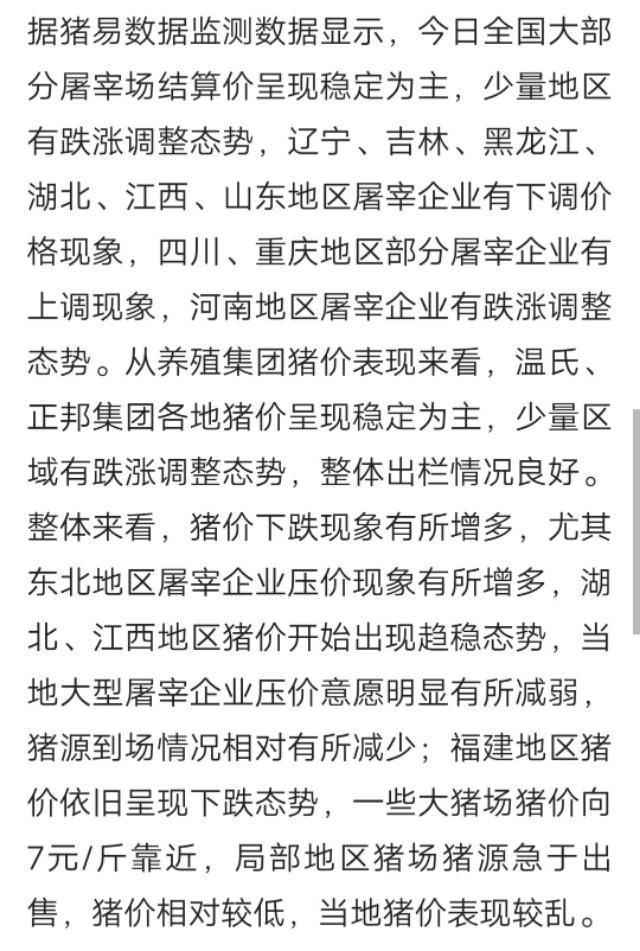 据猪易数据监测数据显示，今日全国大部分屠宰场结算价呈现稳定为主，少量地区有跌涨调整态势，辽宁、吉林、黑龙江、湖北、江西、山东地区屠宰企业有下调价格现象，四川、重庆地区部分屠宰企业有上调现象，河南地区屠宰企业有跌涨调整态势。从养殖集团猪价表现来看，温氏、正邦集团各地猪价呈现稳定为主，少量区域有跌涨调整态势，整体出栏情况良好。整体来看，猪价下跌现象有所增多，尤其东北地区屠宰企业压价现象有所增多，湖北、江西地区猪价开始出现趋稳态势，当地大型屠宰企业压价意愿明显有所减弱，猪源到场情况相对有所减少；福建地区猪价依旧呈现下跌态势，一些大猪场猪价向7元/斤靠近，局部地区猪场猪源急于出售，猪价相对较低，当地猪价表现较乱。